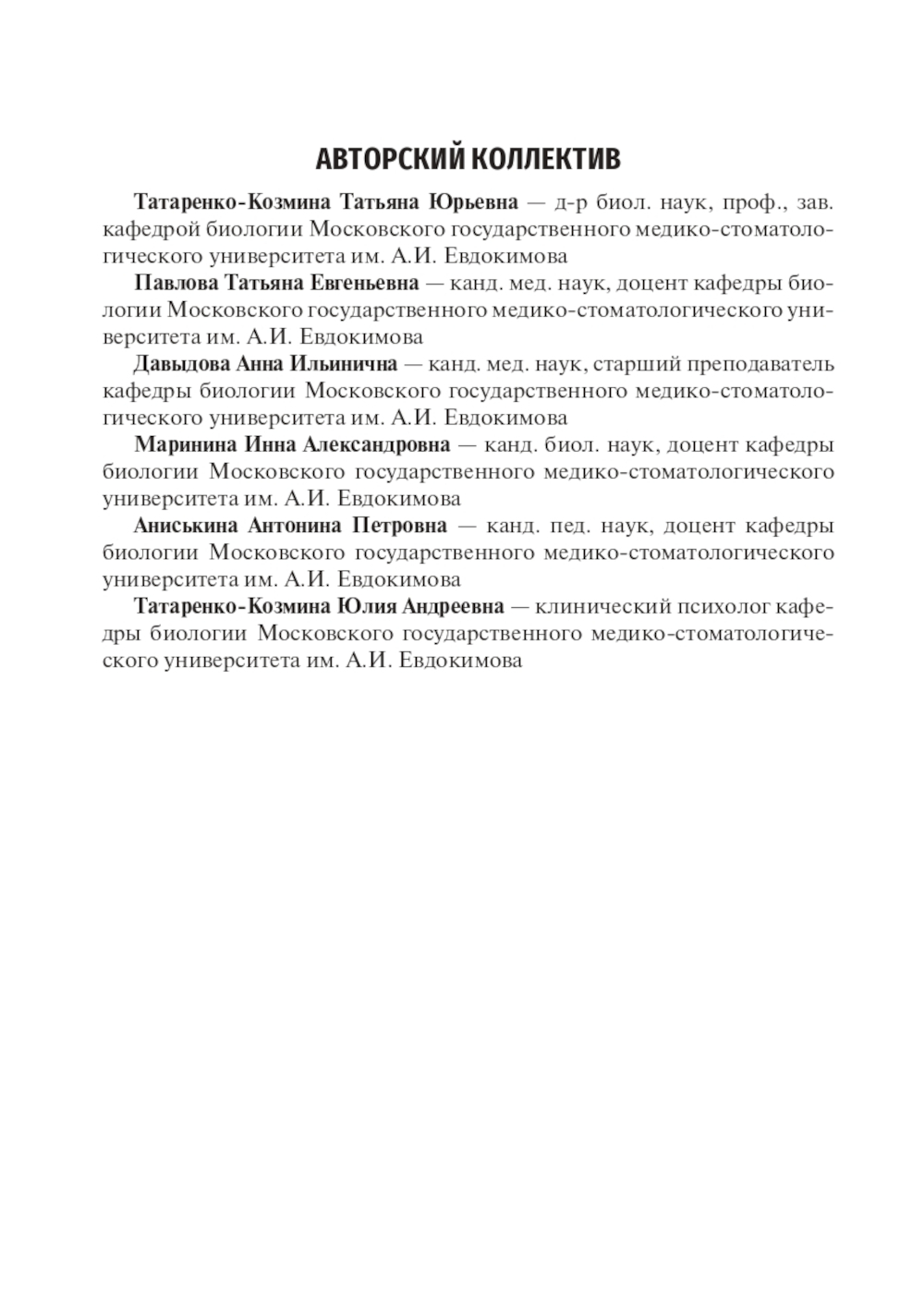 АВТОРСКИЙ КОЛЛЕКТИВ

Татаренко-Козмина Татьяна Юрьевна — д-р биол. наук, проф., зав. кафедрой биологии Московского государственного медико-стоматологического университета им. А.И. Евдокимова

Павлова Татьяна Евгеньевна — канд. мед. наук, доцент кафедры биологии Московского государственного медико-стоматологического университета им. А.И. Евдокимова

Давыдова Анна Ильинична — канд. мед. наук, старший преподаватель кафедры биологии Московского государственного медико-стоматологического университета им. А.И. Евдокимова

Маринина Инна Александровна — канд. биол. наук, доцент кафедры биологии Московского государственного медико-стоматологического университета им. А.И. Евдокимова

Аниськина Антонина Петровна — канд. пед. наук, доцент кафедры биологии Московского государственного медико-стоматологического университета им. А.И. Евдокимова

Татаренко-Козмина Юлия Андреевна — клинический психолог кафедры биологии Московского государственного медико-стоматологического университета им. А.И. Евдокимова